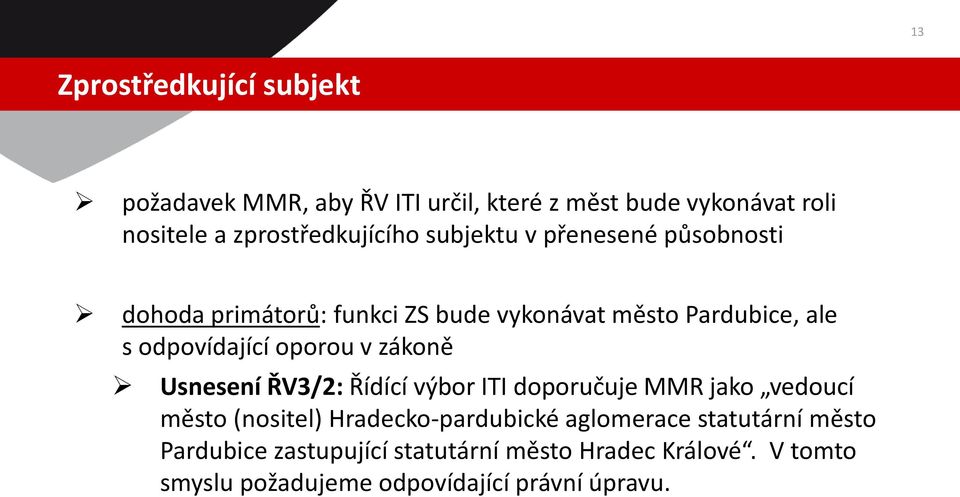 13

Zprostředkující subjekt

➢ požadavek MMR, aby ŘV ITI určil, které z měst bude vykonávat roli nositele a zprostředkujícího subjektu v přenesené působnosti

➢ dohoda primátorů: funkci ZS bude vykonávat město Pardubice, ale s odpovídající oporou v zákoně

➢ Usnesení ŘV3/2: Řídící výbor ITI doporučuje MMR jako „vedoucí město (nositel) Hradecko-pardubické aglomerace statutární město Pardubice zastupující statutární město Hradec Králové“. V tomto smyslu požadujeme odpovídající právní úpravu.